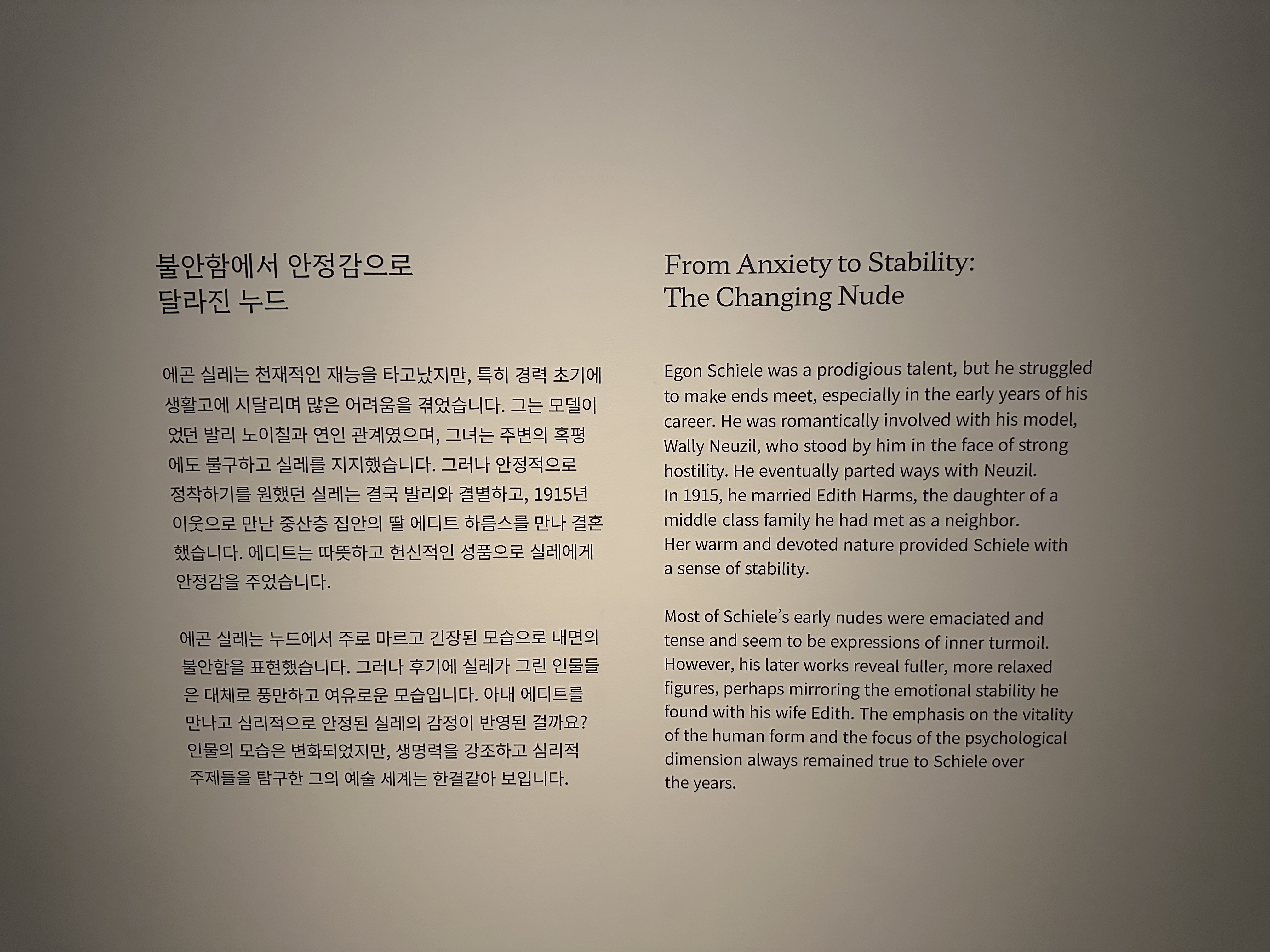 불안함에서 안정감으로
달라진 누드

에곤 실레는 천재적인 재능을 타고났지만, 특히 경력 초기에 생활고에 시달리며 많은 어려움을 겪었습니다. 그는 모델이었던 발리 노이칠과 연인 관계였으며, 그녀는 주변의 혹평에도 불구하고 실레를 지지했습니다. 그러나 안정적으로 정착하기를 원했던 실레는 결국 발리와 결별하고, 1915년 이웃으로 만난 중산층 집안의 딸 에디트 하름스를 만나 결혼했습니다. 에디트는 따뜻하고 헌신적인 성품으로 실레에게 안정감을 주었습니다.

에곤 실레는 누드에서 주로 마르고 긴장된 모습으로 내면의 불안함을 표현했습니다. 그러나 후기에 실레가 그린 인물들은 대체로 풍만하고 여유로운 모습입니다. 아내 에디트를 만나고 심리적으로 안정된 실레의 감정이 반영된 걸까요? 인물의 모습은 변화되었지만, 생명력을 강조하고 심리적 주제들을 탐구한 그의 예술 세계는 한결같아 보입니다.

From Anxiety to Stability:
The Changing Nude

Egon Schiele was a prodigious talent, but he struggled to make ends meet, especially in the early years of his career. He was romantically involved with his model, Wally Neuzil, who stood by him in the face of strong hostility. He eventually parted ways with Neuzil.
In 1915, he married Edith Harms, the daughter of a middle class family he had met as a neighbor.
Her warm and devoted nature provided Schiele with a sense of stability.

Most of Schiele's early nudes were emaciated and tense and seem to be expressions of inner turmoil. However, his later works reveal fuller, more relaxed figures, perhaps mirroring the emotional stability he found with his wife Edith. The emphasis on the vitality of the human form and the focus of the psychological dimension always remained true to Schiele over the years.